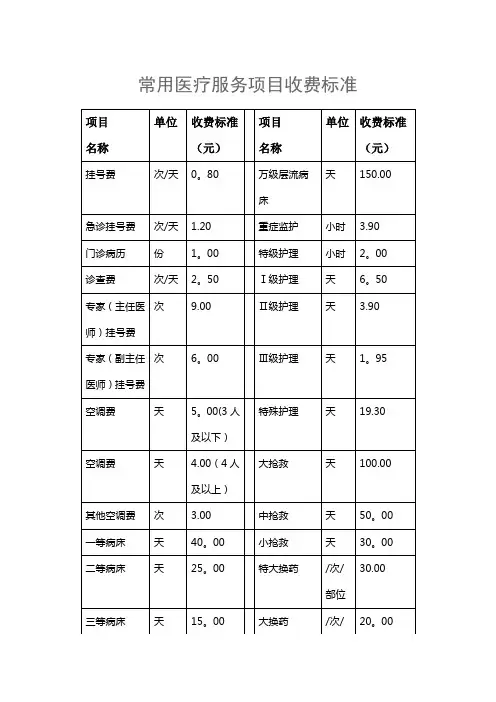 常用医疗服务项目收费标准

| 项目名称 | 单位 | 收费标准（元） | 项目名称 | 单位 | 收费标准（元） |
|---|---|---|---|---|---|
| 挂号费 | 次/天 | 0。80 | 万级层流病床 | 天 | 150.00 |
| 急诊挂号费 | 次/天 | 1.20 | 重症监护 | 小时 | 3.90 |
| 门诊病历 | 份 | 1。00 | 特级护理 | 小时 | 2。00 |
| 诊查费 | 次/天 | 2。50 | Ⅰ级护理 | 天 | 6。50 |
| 专家（主任医师）挂号费 | 次 | 9.00 | Ⅱ级护理 | 天 | 3.90 |
| 专家（副主任医师）挂号费 | 次 | 6。00 | Ⅲ级护理 | 天 | 1。95 |
| 空调费 | 天 | 5。00(3人及以下） | 特殊护理 | 天 | 19.30 |
| 空调费 | 天 | 4.00（4人及以上） | 大抢救 | 天 | 100.00 |
| 其他空调费 | 次 | 3.00 | 中抢救 | 天 | 50。00 |
| 一等病床 | 天 | 40。00 | 小抢救 | 天 | 30。00 |
| 二等病床 | 天 | 25。00 | 特大换药 | /次/部位 | 30.00 |
| 三等病床 | 天 | 15。00 | 大换药 | /次/ | 20。00 |